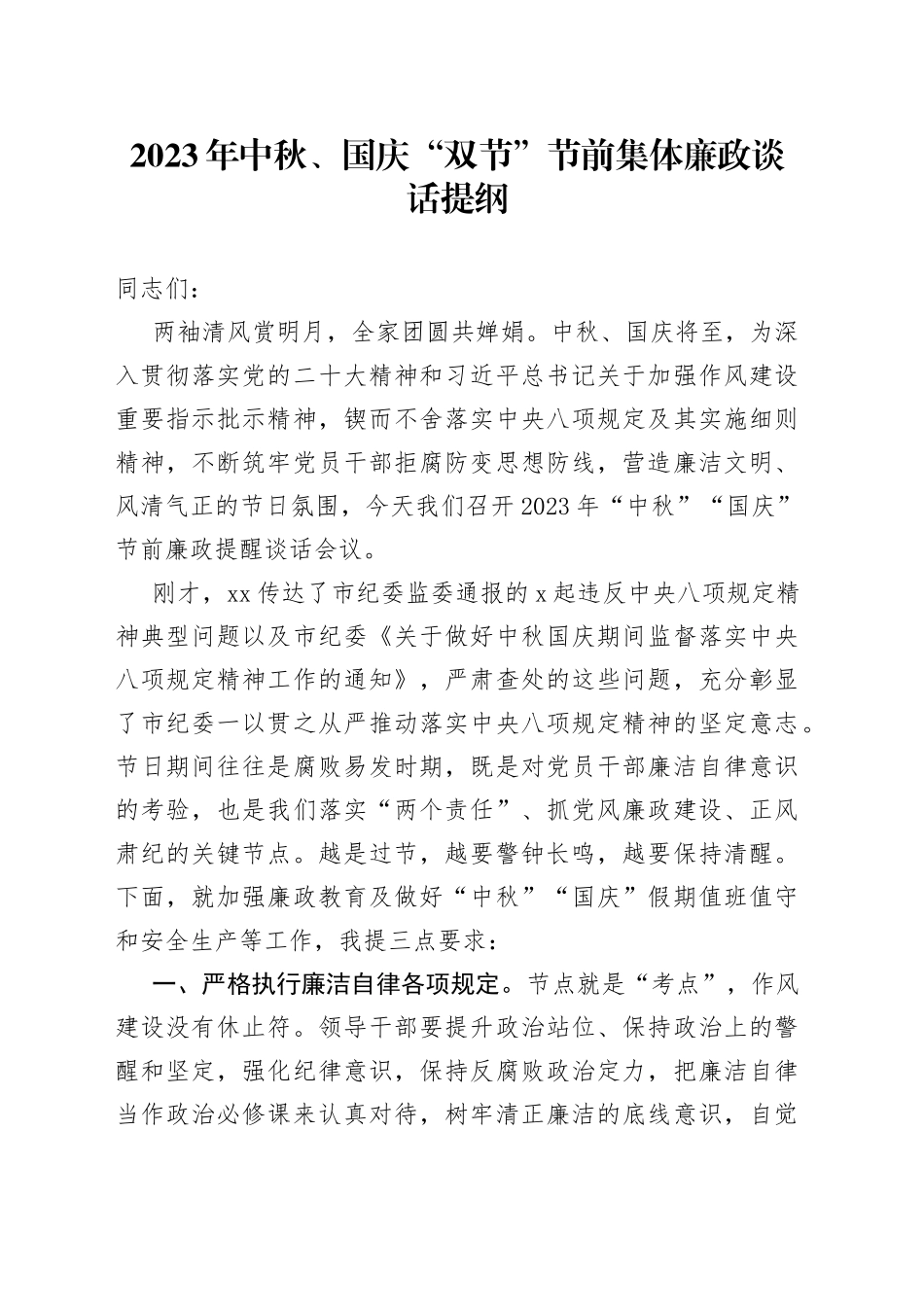 2023年中秋、国庆“双节”节前集体廉政谈话提纲

同志们：

两袖清风赏明月，全家团圆共婵娟。中秋、国庆将至，为深入贯彻落实党的二十大精神和习近平总书记关于加强作风建设重要指示批示精神，锲而不舍落实中央八项规定及其实施细则精神，不断筑牢党员干部拒腐防变思想防线，营造廉洁文明、风清气正的节日氛围，今天我们召开2023年“中秋”“国庆”节前廉政提醒谈话会议。

刚才，xx传达了市纪委监委通报的x起违反中央八项规定精神典型问题以及市纪委《关于做好中秋国庆期间监督落实中央八项规定精神工作的通知》，严肃查处的这些问题，充分彰显了市纪委一以贯之从严推动落实中央八项规定精神的坚定意志。节日期间往往是腐败易发时期，既是对党员干部廉洁自律意识的考验，也是我们落实“两个责任”、抓党风廉政建设、正风肃纪的关键节点。越是过节，越要警钟长鸣，越要保持清醒。下面，就加强廉政教育及做好“中秋”“国庆”假期值班值守和安全生产等工作，我提三点要求：

一、严格执行廉洁自律各项规定。节点就是“考点”，作风建设没有休止符。领导干部要提升政治站位、保持政治上的警醒和坚定，强化纪律意识，保持反腐败政治定力，把廉洁自律当作政治必修课来认真对待，树牢清正廉洁的底线意识，自觉